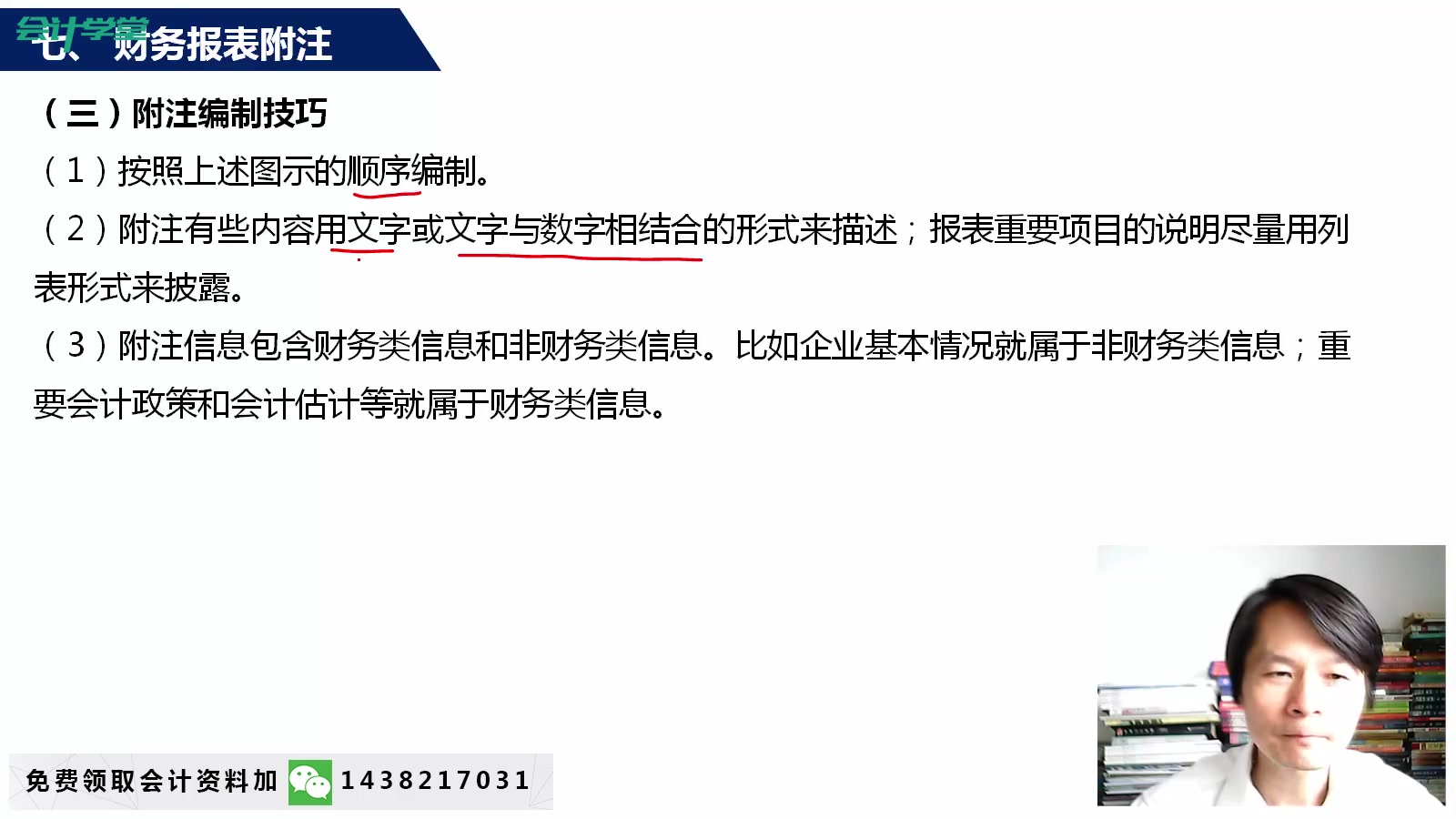 会计学堂
七、财务报表附注

（三）附注编制技巧

（1）按照上述图示的顺序编制。

（2）附注有些内容用文字或文字与数字相结合的形式来描述；报表重要项目的说明尽量用列表形式来披露。

（3）附注信息包含财务类信息和非财务类信息。比如企业基本情况就属于非财务类信息；重要会计政策和会计估计等就属于财务类信息。

免费领取会计资料加 1438217031